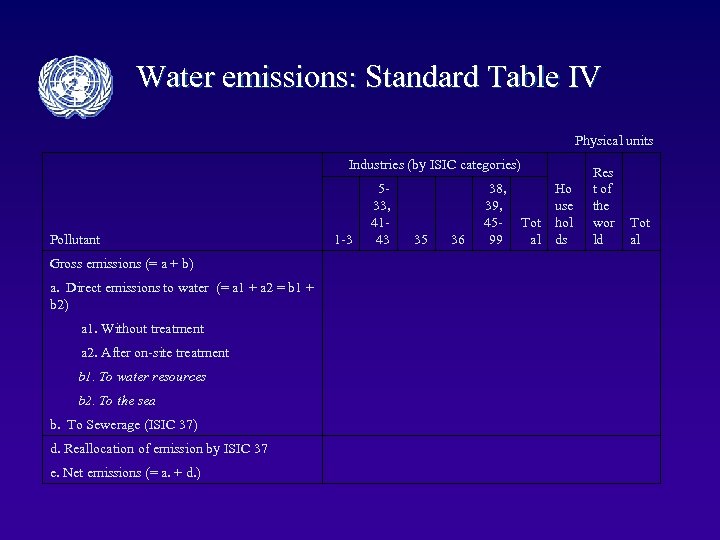 Water emissions: Standard Table IV

Physical units

| Pollutant | Industries (by ISIC categories) | | | | | | Households | Rest of the world | Total |
|---|---|---|---|---|---|---|---|---|---|
| | 1-3 | 5-33, 41-43 | 35 | 36 | 38, 39, 45-99 | Total | | | |
| Gross emissions (= a + b) | | | | | | | | | |
| a. Direct emissions to water (= a1 + a2 = b1 + b2) | | | | | | | | | |
| a1. Without treatment | | | | | | | | | |
| a2. After on-site treatment | | | | | | | | | |
| b1. To water resources | | | | | | | | | |
| b2. To the sea | | | | | | | | | |
| b. To Sewerage (ISIC 37) | | | | | | | | | |
| d. Reallocation of emission by ISIC 37 | | | | | | | | | |
| e. Net emissions (= a. + d.) | | | | | | | | | |